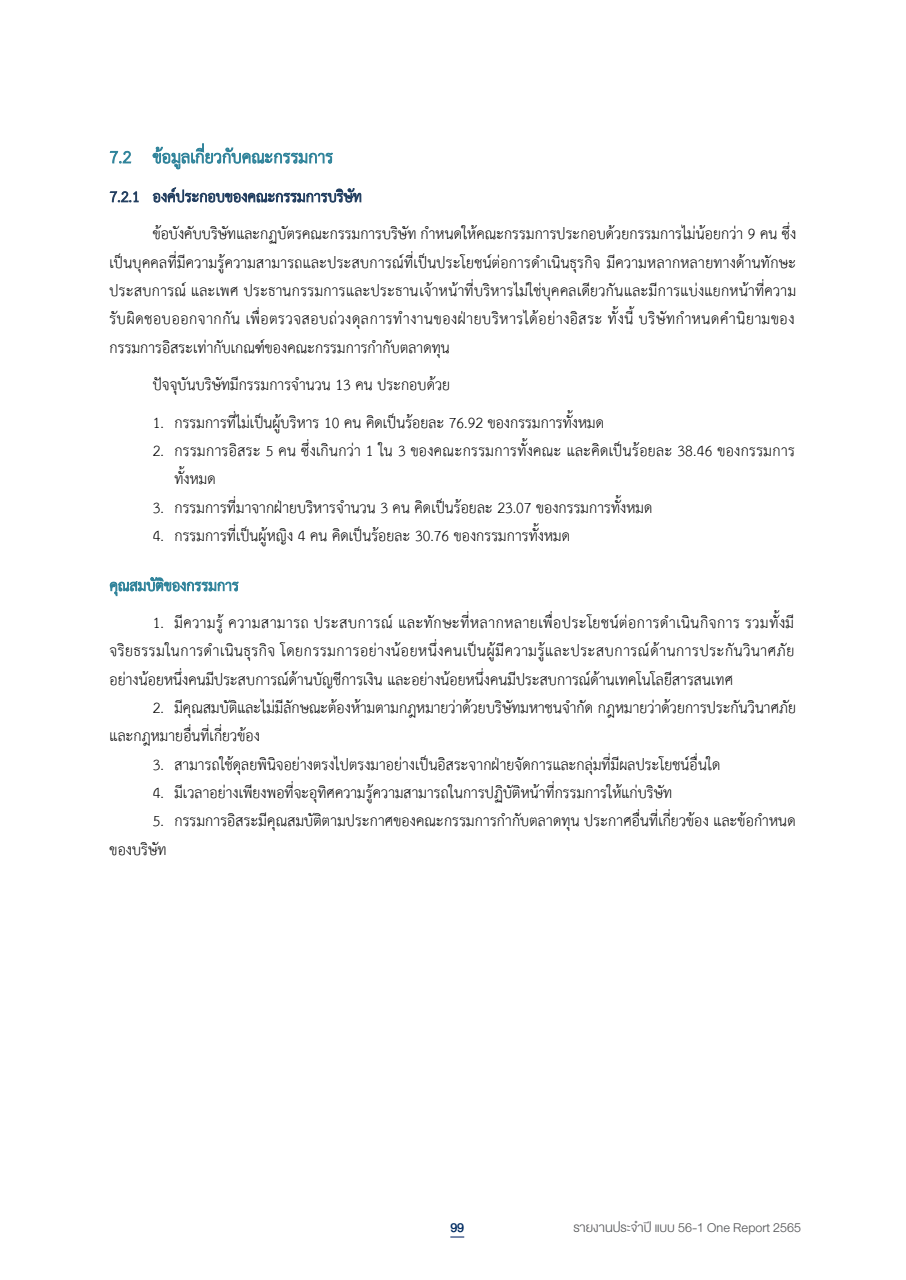 7.2 ข้อมูลเกี่ยวกับคณะกรรมการ

7.2.1 องค์ประกอบของคณะกรรมการบริษัท

ข้อบังคับบริษัทและกฎบัตรคณะกรรมการบริษัท กำหนดให้คณะกรรมการประกอบด้วยกรรมการไม่น้อยกว่า 9 คน ซึ่งเป็นบุคคลที่มีความรู้ความสามารถและประสบการณ์ที่เป็นประโยชน์ต่อการดำเนินธุรกิจ มีความหลากหลายทางด้านทักษะ ประสบการณ์ และเพศ ประธานกรรมการและประธานเจ้าหน้าที่บริหารไม่ใช่บุคคลเดียวกันและมีการแบ่งแยกหน้าที่ความรับผิดชอบออกจากกัน เพื่อตรวจสอบถ่วงดุลการทำงานของฝ่ายบริหารได้อย่างอิสระ ทั้งนี้ บริษัทกำหนดคำนิยามของกรรมการอิสระเท่ากับเกณฑ์ของคณะกรรมการกำกับตลาดทุน

ปัจจุบันบริษัทมีกรรมการจำนวน 13 คน ประกอบด้วย

1. กรรมการที่ไม่เป็นผู้บริหาร 10 คน คิดเป็นร้อยละ 76.92 ของกรรมการทั้งหมด
2. กรรมการอิสระ 5 คน ซึ่งเกินกว่า 1 ใน 3 ของคณะกรรมการทั้งคณะ และคิดเป็นร้อยละ 38.46 ของกรรมการทั้งหมด
3. กรรมการที่มาจากฝ่ายบริหารจำนวน 3 คน คิดเป็นร้อยละ 23.07 ของกรรมการทั้งหมด
4. กรรมการที่เป็นผู้หญิง 4 คน คิดเป็นร้อยละ 30.76 ของกรรมการทั้งหมด

คุณสมบัติของกรรมการ

1. มีความรู้ ความสามารถ ประสบการณ์ และทักษะที่หลากหลายเพื่อประโยชน์ต่อการดำเนินกิจการ รวมทั้งมีจริยธรรมในการดำเนินธุรกิจ โดยกรรมการอย่างน้อยหนึ่งคนเป็นผู้มีความรู้และประสบการณ์ด้านการประกันวินาศภัย อย่างน้อยหนึ่งคนมีประสบการณ์ด้านบัญชีการเงิน และอย่างน้อยหนึ่งคนมีประสบการณ์ด้านเทคโนโลยีสารสนเทศ

2. มีคุณสมบัติและไม่มีลักษณะต้องห้ามตามกฎหมายว่าด้วยบริษัทมหาชนจำกัด กฎหมายว่าด้วยการประกันวินาศภัย และกฎหมายอื่นที่เกี่ยวข้อง

3. สามารถใช้ดุลยพินิจอย่างตรงไปตรงมาอย่างเป็นอิสระจากฝ่ายจัดการและกลุ่มที่มีผลประโยชน์อื่นใด

4. มีเวลาอย่างเพียงพอที่จะอุทิศความรู้ความสามารถในการปฏิบัติหน้าที่กรรมการให้แก่บริษัท

5. กรรมการอิสระมีคุณสมบัติตามประกาศของคณะกรรมการกำกับตลาดทุน ประกาศอื่นที่เกี่ยวข้อง และข้อกำหนดของบริษัท

99

รายงานประจำปี แบบ 56-1 One Report 2565